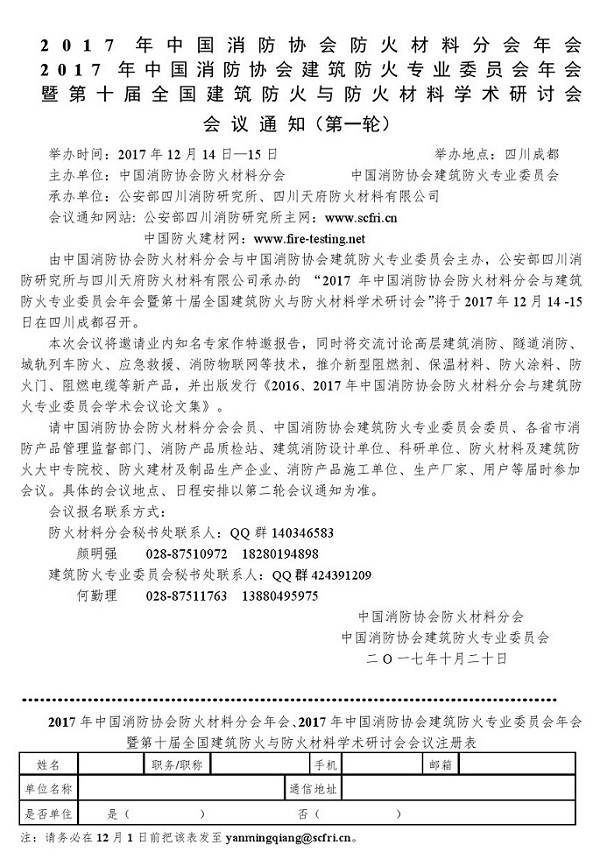 2017 年中国消防协会防火材料分会年会
2017 年中国消防协会建筑防火专业委员会年会
暨第十届全国建筑防火与防火材料学术研讨会
会议通知（第一轮）

举办时间：2017 年 12 月 14 日—15 日　　　　举办地点：四川成都
主办单位：中国消防协会防火材料分会　　　中国消防协会建筑防火专业委员会
承办单位：公安部四川消防研究所、四川天府防火材料有限公司
会议通知网站：公安部四川消防研究所主网：www.scfri.cn
中国防火建材网：www.fire-testing.net

由中国消防协会防火材料分会与中国消防协会建筑防火专业委员会主办，公安部四川消防研究所与四川天府防火材料有限公司承办的 “2017 年中国消防协会防火材料分会与建筑防火专业委员会年会暨第十届全国建筑防火与防火材料学术研讨会”将于 2017 年 12 月 14 -15 日在四川成都召开。

本次会议将邀请业内知名专家作特邀报告，同时将交流讨论高层建筑消防、隧道消防、城轨列车防火、应急救援、消防物联网等技术，推介新型阻燃剂、保温材料、防火涂料、防火门、阻燃电缆等新产品，并出版发行《2016、2017 年中国消防协会防火材料分会与建筑防火专业委员会学术会议论文集》。

请中国消防协会防火材料分会会员、中国消防协会建筑防火专业委员会委员、各省市消防产品管理监督部门、消防产品质检站、建筑消防设计单位、科研单位、防火材料及建筑防火大中专院校、防火建材及制品生产企业、消防产品施工单位、生产厂家、用户等届时参加会议。具体的会议地点、日程安排以第二轮会议通知为准。

会议报名联系方式：
防火材料分会秘书处联系人：QQ 群 140346583
颜明强　028-87510972　18280194898
建筑防火专业委员会秘书处联系人：QQ 群 424391209
何勤理　028-87511763　13880495975

中国消防协会防火材料分会
中国消防协会建筑防火专业委员会
二〇一七年十月二十日

2017 年中国消防协会防火材料分会年会、2017 年中国消防协会建筑防火专业委员会年会暨第十届全国建筑防火与防火材料学术研讨会会议注册表

| 姓名 | | 职务/职称 | | 手机 | | 邮箱 | |
|---|---|---|---|---|---|---|---|
| 单位名称 | | | | 通信地址 | | | |
| 是否单住 | 是（　　　） | | | 否（　　　） | | | |

注：请务必在 12 月 1 日前把该表发至 yanmingqiang@scfri.cn。